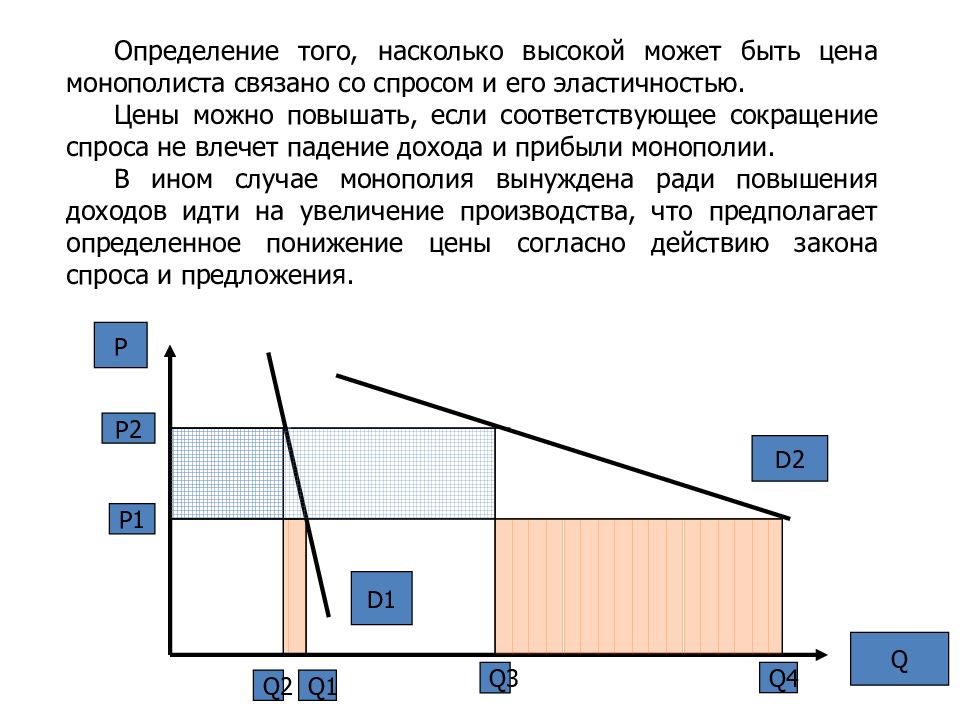 Определение того, насколько высокой может быть цена монополиста связано со спросом и его эластичностью.

Цены можно повышать, если соответствующее сокращение спроса не влечет падение дохода и прибыли монополии.

В ином случае монополия вынуждена ради повышения доходов идти на увеличение производства, что предполагает определенное понижение цены согласно действию закона спроса и предложения.

P
P2
P1
D2
D1
Q
Q2
Q1
Q3
Q4